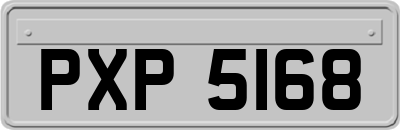 PXP 5168